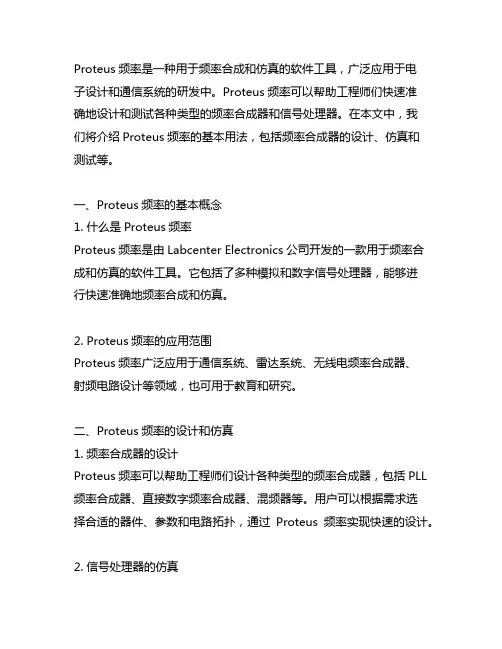 Proteus 频率是一种用于频率合成和仿真的软件工具，广泛应用于电子设计和通信系统的研发中。Proteus 频率可以帮助工程师们快速准确地设计和测试各种类型的频率合成器和信号处理器。在本文中，我们将介绍 Proteus 频率的基本用法，包括频率合成器的设计、仿真和测试等。

一、Proteus 频率的基本概念
1. 什么是 Proteus 频率
Proteus 频率是由 Labcenter Electronics 公司开发的一款用于频率合成和仿真的软件工具。它包括了多种模拟和数字信号处理器，能够进行快速准确地频率合成和仿真。

2. Proteus 频率的应用范围
Proteus 频率广泛应用于通信系统、雷达系统、无线电频率合成器、射频电路设计等领域，也可用于教育和研究。

二、Proteus 频率的设计和仿真
1. 频率合成器的设计
Proteus 频率可以帮助工程师们设计各种类型的频率合成器，包括 PLL 频率合成器、直接数字频率合成器、混频器等。用户可以根据需求选择合适的器件、参数和电路拓扑，通过 Proteus 频率实现快速的设计。

2. 信号处理器的仿真